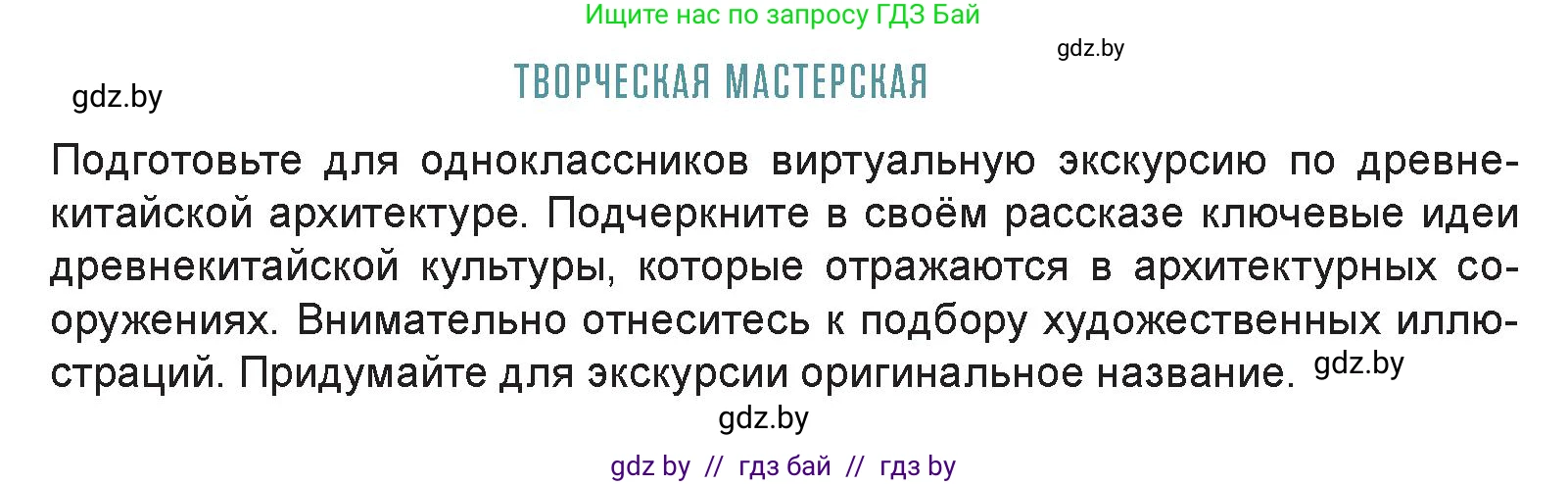 Ищите нас по запросу ГДЗ Бай

gdz.by

gdz.by

ТВОРЧЕСКАЯ МАСТЕРСКАЯ

Подготовьте для одноклассников виртуальную экскурсию по древнекитайской архитектуре. Подчеркните в своём рассказе ключевые идеи древнекитайской культуры, которые отражаются в архитектурных сооружениях. Внимательно отнеситесь к подбору художественных иллюстраций. Придумайте для экскурсии оригинальное название. gdz.by

gdz.by

gdz by // гдз бай // гдз by